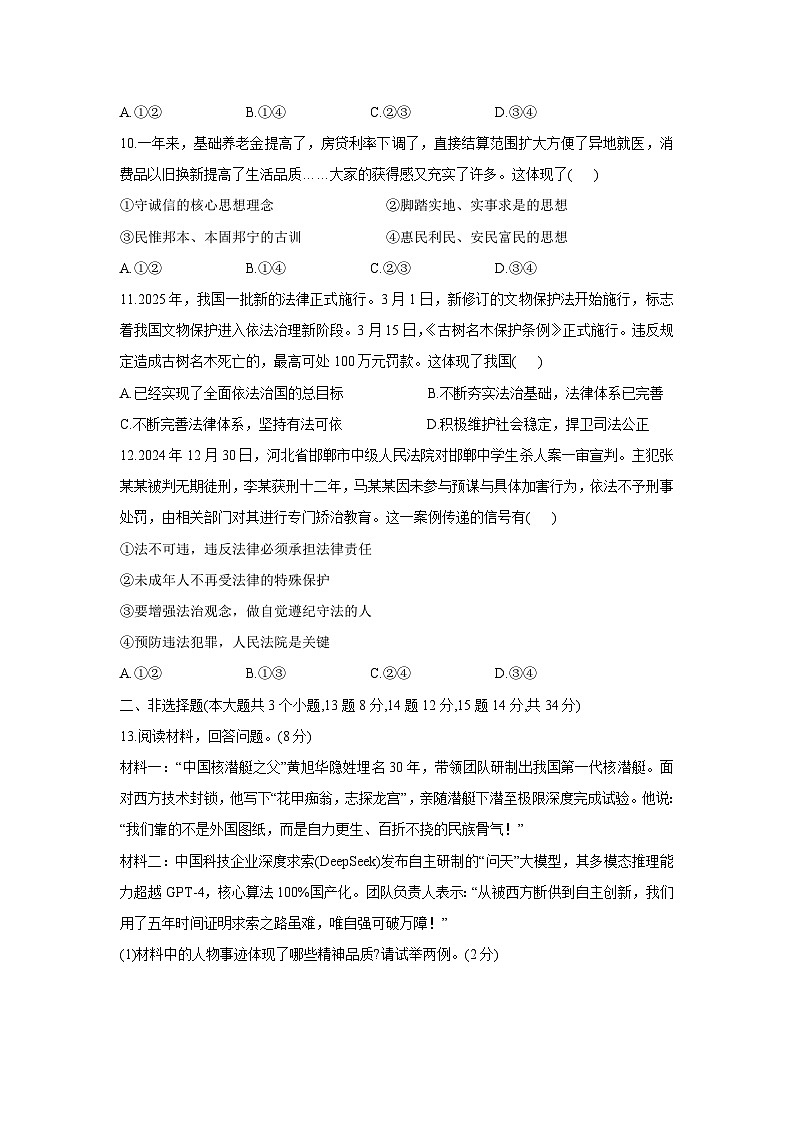 A.①②　　B.①④　　C.②③　　D.③④

10.一年来，基础养老金提高了，房贷利率下调了，直接结算范围扩大方便了异地就医，消费品以旧换新提高了生活品质……大家的获得感又充实了许多。这体现了(　)

①守诚信的核心思想理念　　②脚踏实地、实事求是的思想

③民惟邦本、本固邦宁的古训　　④惠民利民、安民富民的思想

A.①②　　B.①④　　C.②③　　D.③④

11.2025年，我国一批新的法律正式施行。3月1日，新修订的文物保护法开始施行，标志着我国文物保护进入依法治理新阶段。3月15日,《古树名木保护条例》正式施行。违反规定造成古树名木死亡的，最高可处100万元罚款。这体现了我国(　)

A.已经实现了全面依法治国的总目标　　B.不断夯实法治基础，法律体系已完善

C.不断完善法律体系，坚持有法可依　　D.积极维护社会稳定，捍卫司法公正

12.2024年12月30日，河北省邯郸市中级人民法院对邯郸中学生杀人案一审宣判。主犯张某某被判无期徒刑，李某获刑十二年，马某某因未参与预谋与具体加害行为，依法不予刑事处罚，由相关部门对其进行专门矫治教育。这一案例传递的信号有(　)

①法不可违，违反法律必须承担法律责任

②未成年人不再受法律的特殊保护

③要增强法治观念，做自觉遵纪守法的人

④预防违法犯罪，人民法院是关键

A.①②　　B.①③　　C.②④　　D.③④

二、非选择题(本大题共3个小题,13题8分,14题12分,15题14分,共34分)

13.阅读材料，回答问题。(8分)

材料一：“中国核潜艇之父”黄旭华隐姓埋名30年，带领团队研制出我国第一代核潜艇。面对西方技术封锁，他写下“花甲痴翁，志探龙宫”，亲随潜艇下潜至极限深度完成试验。他说:“我们靠的不是外国图纸，而是自力更生、百折不挠的民族骨气！”

材料二：中国科技企业深度求索(DeepSeek)发布自主研制的“问天”大模型，其多模态推理能力超越GPT-4，核心算法100%国产化。团队负责人表示:“从被西方断供到自主创新，我们用了五年时间证明求索之路虽难，唯自强可破万障！”

(1)材料中的人物事迹体现了哪些精神品质?请试举两例。(2分)